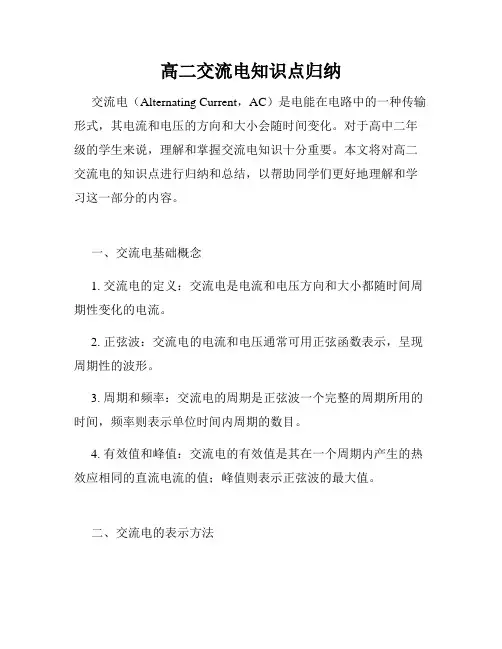 高二交流电知识点归纳

交流电（Alternating Current，AC）是电能在电路中的一种传输形式，其电流和电压的方向和大小会随时间变化。对于高中二年级的学生来说，理解和掌握交流电知识十分重要。本文将对高二交流电的知识点进行归纳和总结，以帮助同学们更好地理解和学习这一部分的内容。

一、交流电基础概念

1. 交流电的定义：交流电是电流和电压方向和大小都随时间周期性变化的电流。

2. 正弦波：交流电的电流和电压通常可用正弦函数表示，呈现周期性的波形。

3. 周期和频率：交流电的周期是正弦波一个完整的周期所用的时间，频率则表示单位时间内周期的数目。

4. 有效值和峰值：交流电的有效值是其在一个周期内产生的热效应相同的直流电流的值；峰值则表示正弦波的最大值。

二、交流电的表示方法